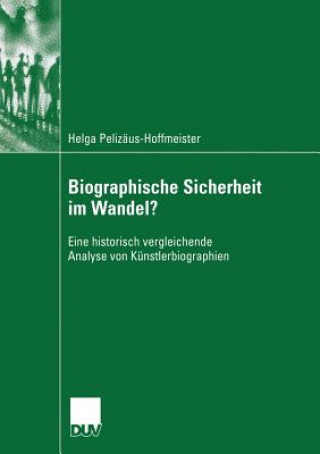 Helga Pelizäus-Hoffmeister

Biographische Sicherheit im Wandel?

Eine historisch vergleichende Analyse von Künstlerbiographien

DUV